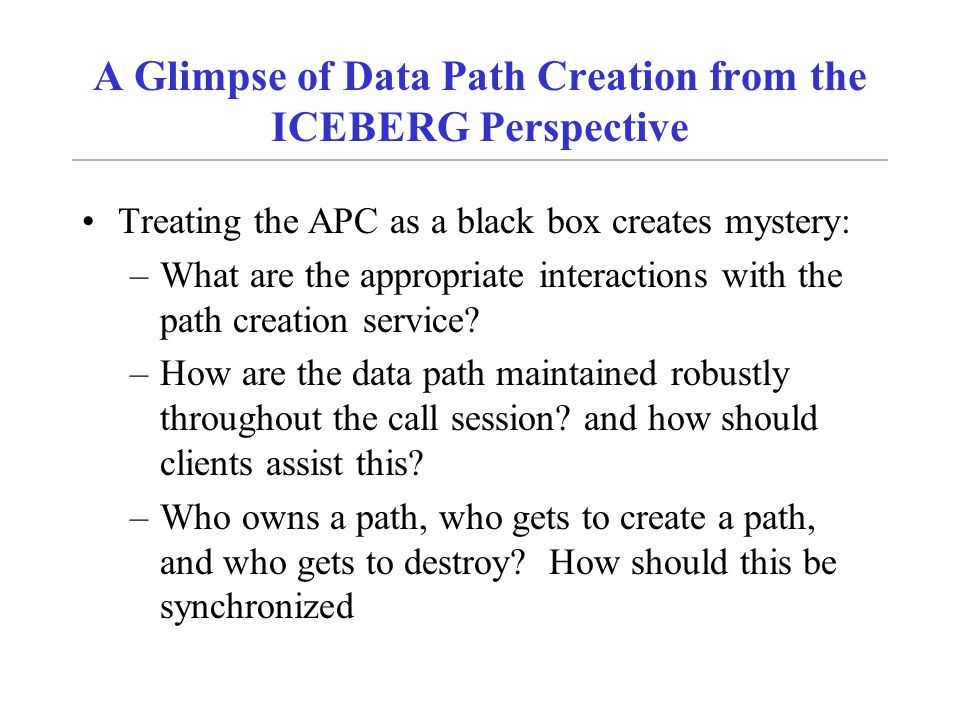 A Glimpse of Data Path Creation from the ICEBERG Perspective

• Treating the APC as a black box creates mystery:
– What are the appropriate interactions with the path creation service?
– How are the data path maintained robustly throughout the call session? and how should clients assist this?
– Who owns a path, who gets to create a path, and who gets to destroy? How should this be synchronized